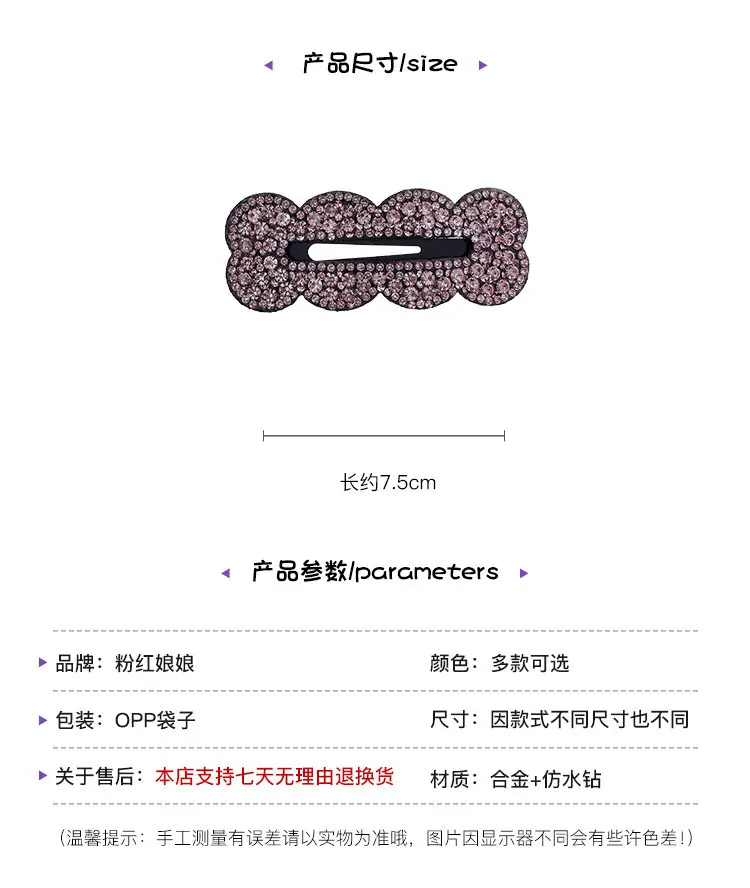 ◂ 产品尺寸/size ▸

长约7.5cm

◂ 产品参数/parameters ▸

▸ 品牌：粉红娘娘

颜色：多款可选

▸ 包装：OPP袋子

尺寸：因款式不同尺寸也不同

▸ 关于售后：本店支持七天无理由退换货

材质：合金+仿水钻

(温馨提示：手工测量有误差请以实物为准哦，图片因显示器不同会有些许色差!)